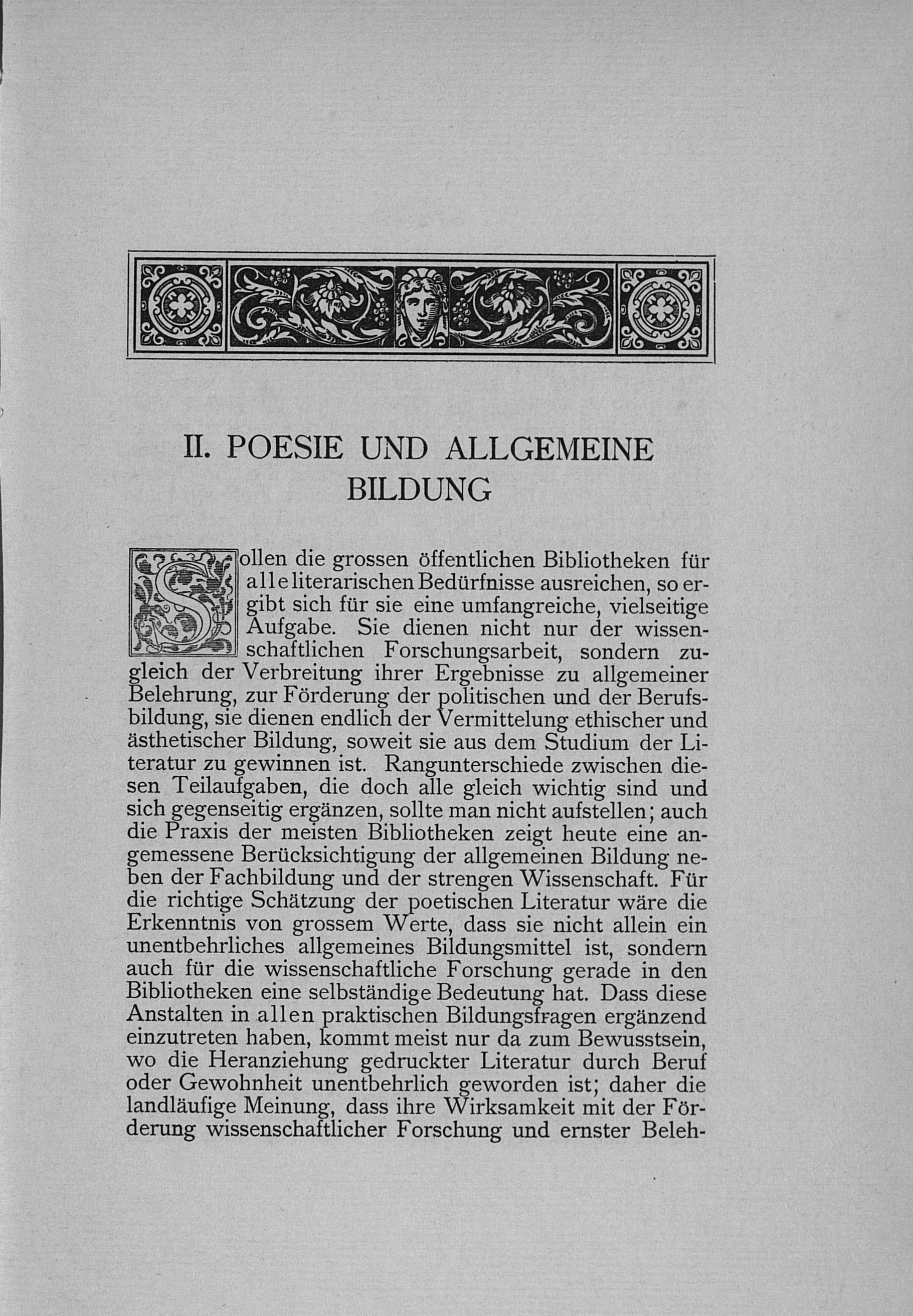 II. POESIE UND ALLGEMEINE BILDUNG

Sollen die grossen öffentlichen Bibliotheken für alle literarischen Bedürfnisse ausreichen, so ergibt sich für sie eine umfangreiche, vielseitige Aufgabe. Sie dienen nicht nur der wissenschaftlichen Forschungsarbeit, sondern zugleich der Verbreitung ihrer Ergebnisse zu allgemeiner Belehrung, zur Förderung der politischen und der Berufsbildung, sie dienen endlich der Vermittelung ethischer und ästhetischer Bildung, soweit sie aus dem Studium der Literatur zu gewinnen ist. Rangunterschiede zwischen diesen Teilaufgaben, die doch alle gleich wichtig sind und sich gegenseitig ergänzen, sollte man nicht aufstellen; auch die Praxis der meisten Bibliotheken zeigt heute eine angemessene Berücksichtigung der allgemeinen Bildung neben der Fachbildung und der strengen Wissenschaft. Für die richtige Schätzung der poetischen Literatur wäre die Erkenntnis von grossem Werte, dass sie nicht allein ein unentbehrliches allgemeines Bildungsmittel ist, sondern auch für die wissenschaftliche Forschung gerade in den Bibliotheken eine selbständige Bedeutung hat. Dass diese Anstalten in allen praktischen Bildungsfragen ergänzend einzutreten haben, kommt meist nur da zum Bewusstsein, wo die Heranziehung gedruckter Literatur durch Beruf oder Gewohnheit unentbehrlich geworden ist; daher die landläufige Meinung, dass ihre Wirksamkeit mit der Förderung wissenschaftlicher Forschung und ernster Beleh-